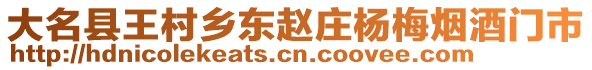 大名县王村乡东赵庄杨梅烟酒门市
http://hdnicolekeats.cn.coovee.com